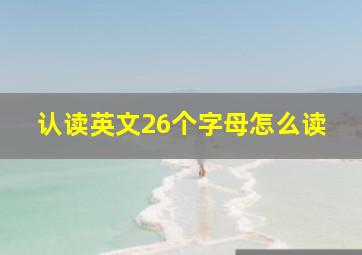 认读英文26个字母怎么读